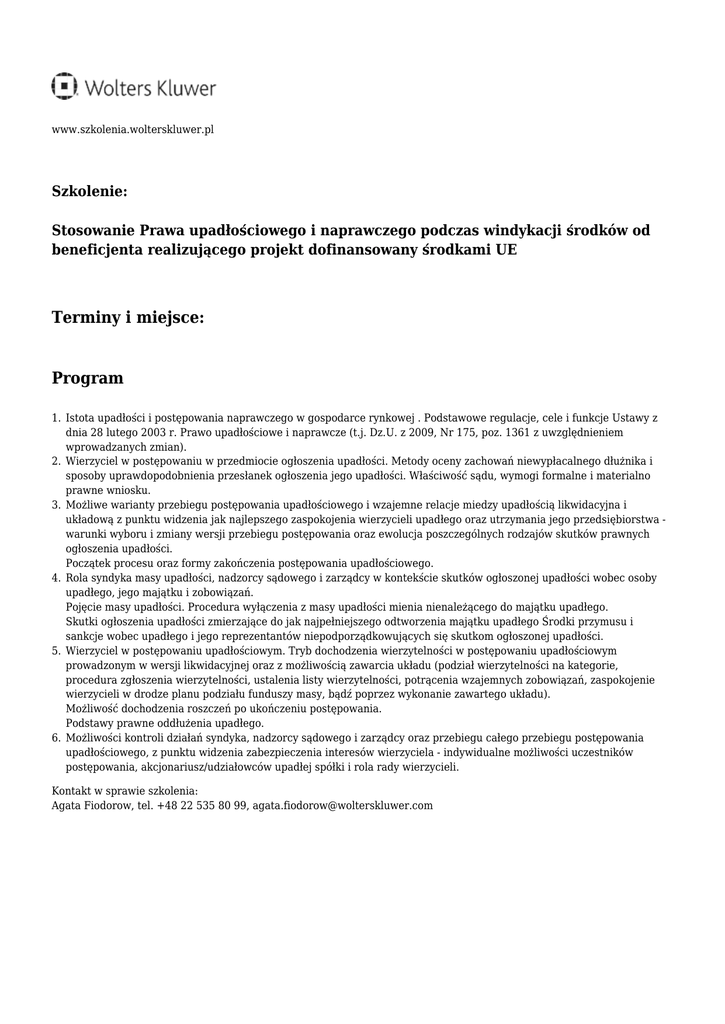 Wolters Kluwer

www.szkolenia.wolterskluwer.pl

Szkolenie:

Stosowanie Prawa upadłościowego i naprawczego podczas windykacji środków od beneficjenta realizującego projekt dofinansowany środkami UE

Terminy i miejsce:

Program

1. Istota upadłości i postępowania naprawczego w gospodarce rynkowej . Podstawowe regulacje, cele i funkcje Ustawy z dnia 28 lutego 2003 r. Prawo upadłościowe i naprawcze (t.j. Dz.U. z 2009, Nr 175, poz. 1361 z uwzględnieniem wprowadzanych zmian).
2. Wierzyciel w postępowaniu w przedmiocie ogłoszenia upadłości. Metody oceny zachowań niewypłacalnego dłużnika i sposoby uprawdopodobnienia przesłanek ogłoszenia jego upadłości. Właściwość sądu, wymogi formalne i materialno prawne wniosku.
3. Możliwe warianty przebiegu postępowania upadłościowego i wzajemne relacje miedzy upadłością likwidacyjna i układową z punktu widzenia jak najlepszego zaspokojenia wierzycieli upadłego oraz utrzymania jego przedsiębiorstwa - warunki wyboru i zmiany wersji przebiegu postępowania oraz ewolucja poszczególnych rodzajów skutków prawnych ogłoszenia upadłości.
Początek procesu oraz formy zakończenia postępowania upadłościowego.
4. Rola syndyka masy upadłości, nadzorcy sądowego i zarządcy w kontekście skutków ogłoszonej upadłości wobec osoby upadłego, jego majątku i zobowiązań.
Pojęcie masy upadłości. Procedura wyłączenia z masy upadłości mienia nienależącego do majątku upadłego.
Skutki ogłoszenia upadłości zmierzające do jak najpełniejszego odtworzenia majątku upadłego Środki przymusu i sankcje wobec upadłego i jego reprezentantów niepodporządkowujących się skutkom ogłoszonej upadłości.
5. Wierzyciel w postępowaniu upadłościowym. Tryb dochodzenia wierzytelności w postępowaniu upadłościowym prowadzonym w wersji likwidacyjnej oraz z możliwością zawarcia układu (podział wierzytelności na kategorie, procedura zgłoszenia wierzytelności, ustalenia listy wierzytelności, potrącenia wzajemnych zobowiązań, zaspokojenie wierzycieli w drodze planu podziału funduszy masy, bądź poprzez wykonanie zawartego układu).
Możliwość dochodzenia roszczeń po ukończeniu postępowania.
Podstawy prawne oddłużenia upadłego.
6. Możliwości kontroli działań syndyka, nadzorcy sądowego i zarządcy oraz przebiegu całego przebiegu postępowania upadłościowego, z punktu widzenia zabezpieczenia interesów wierzyciela - indywidualne możliwości uczestników postępowania, akcjonariusz/udziałowców upadłej spółki i rola rady wierzycieli.

Kontakt w sprawie szkolenia:
Agata Fiodorow, tel. +48 22 535 80 99, agata.fiodorow@wolterskluwer.com